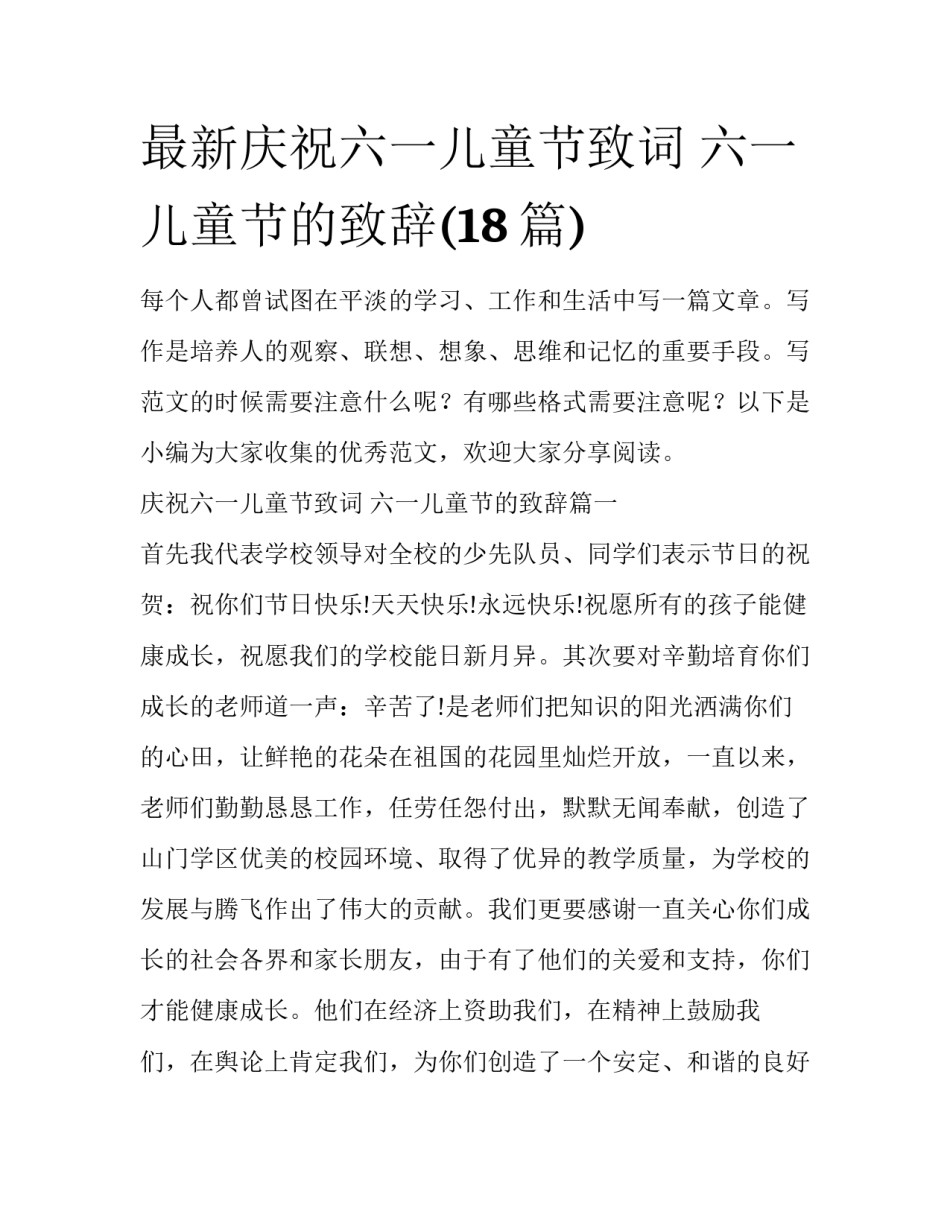 最新庆祝六一儿童节致词 六一儿童节的致辞(18篇)

每个人都曾试图在平淡的学习、工作和生活中写一篇文章。写作是培养人的观察、联想、想象、思维和记忆的重要手段。写范文的时候需要注意什么呢？有哪些格式需要注意呢？以下是小编为大家收集的优秀范文，欢迎大家分享阅读。

庆祝六一儿童节致词 六一儿童节的致辞篇一

首先我代表学校领导对全校的少先队员、同学们表示节日的祝贺：祝你们节日快乐!天天快乐!永远快乐!祝愿所有的孩子能健康成长，祝愿我们的学校能日新月异。其次要对辛勤培育你们成长的老师道一声：辛苦了!是老师们把知识的阳光洒满你们的心田，让鲜艳的花朵在祖国的花园里灿烂开放，一直以来，老师们勤勤恳恳工作，任劳任怨付出，默默无闻奉献，创造了山门学区优美的校园环境、取得了优异的教学质量，为学校的发展与腾飞作出了伟大的贡献。我们更要感谢一直关心你们成长的社会各界和家长朋友，由于有了他们的关爱和支持，你们才能健康成长。他们在经济上资助我们，在精神上鼓励我们，在舆论上肯定我们，为你们创造了一个安定、和谐的良好